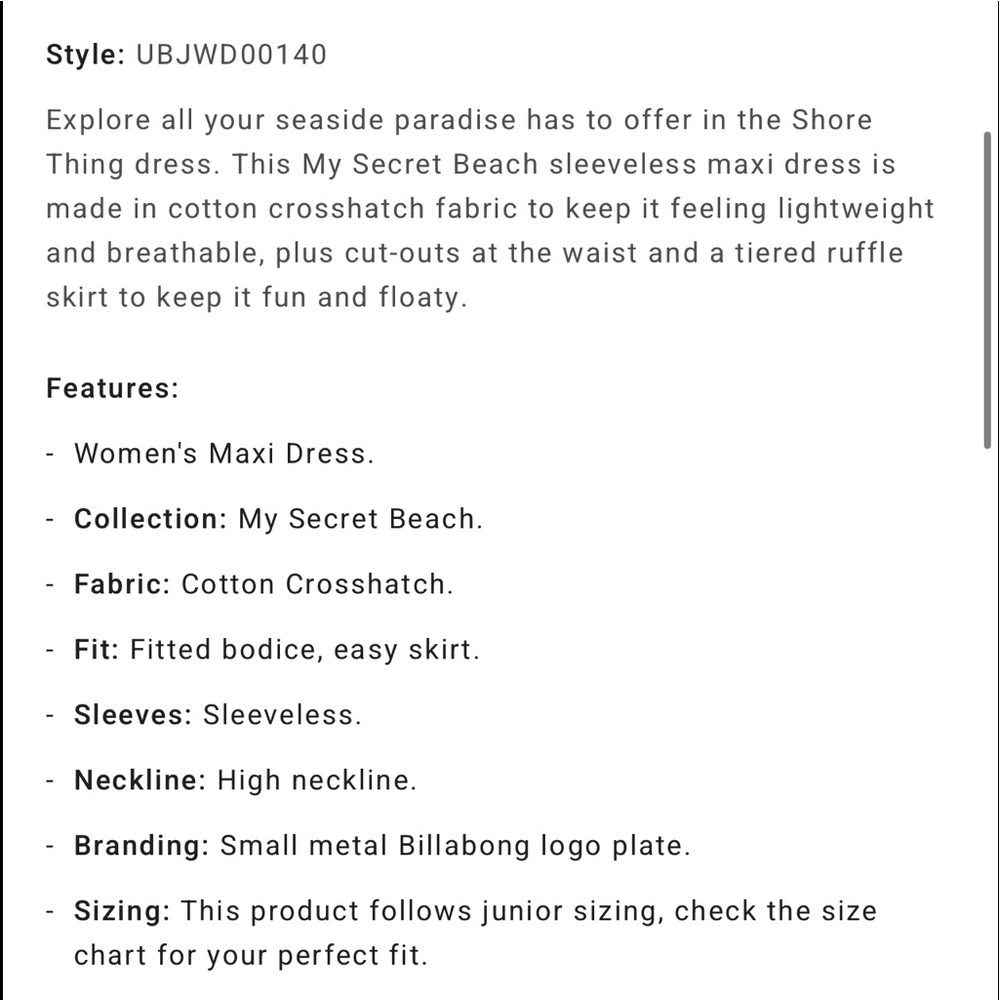 Style: UBJWD00140

Explore all your seaside paradise has to offer in the Shore Thing dress. This My Secret Beach sleeveless maxi dress is made in cotton crosshatch fabric to keep it feeling lightweight and breathable, plus cut-outs at the waist and a tiered ruffle skirt to keep it fun and floaty.

Features:

- Women's Maxi Dress.
- Collection: My Secret Beach.
- Fabric: Cotton Crosshatch.
- Fit: Fitted bodice, easy skirt.
- Sleeves: Sleeveless.
- Neckline: High neckline.
- Branding: Small metal Billabong logo plate.
- Sizing: This product follows junior sizing, check the size chart for your perfect fit.